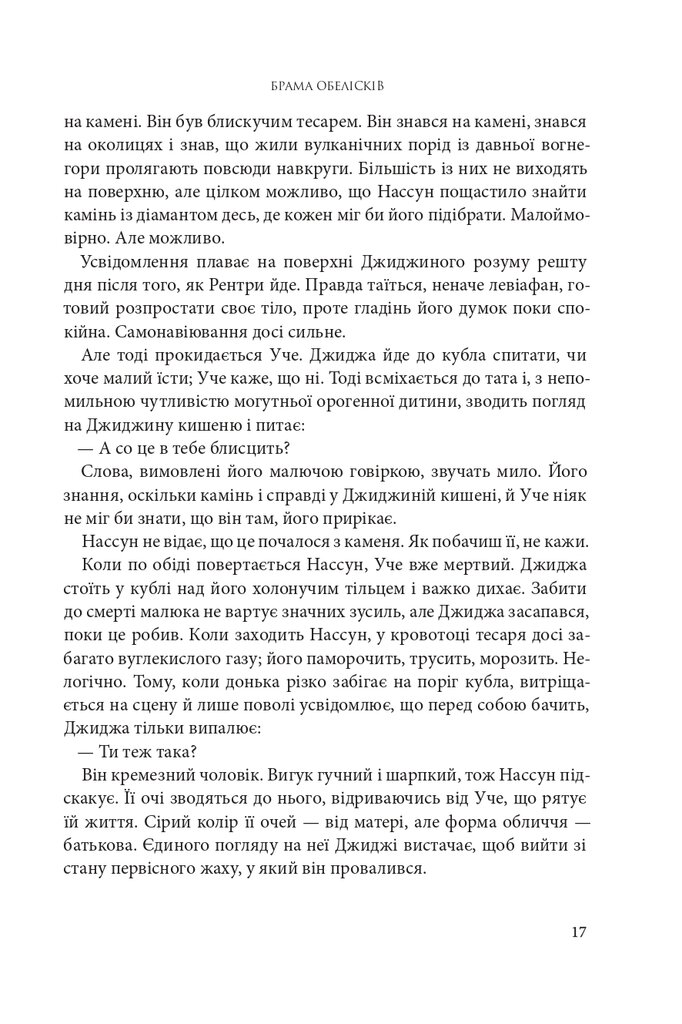 БРАМА ОБЕЛІСКІВ

на камені. Він був блискучим тесарем. Він знався на камені, знався на околицях і знав, що жили вулканічних порід із давньої вогнегори пролягають повсюди навкруги. Більшість із них не виходять на поверхню, але цілком можливо, що Нассун пощастило знайти камінь із діамантом десь, де кожен міг би його підібрати. Малоймовірно. Але можливо.

Усвідомлення плаває на поверхні Джиджиного розуму решту дня після того, як Рентри йде. Правда таїться, неначе левіафан, готовий розпростати своє тіло, проте гладінь його думок поки спокійна. Самонавіювання досі сильне.

Але тоді прокидається Уче. Джиджа йде до кубла спитати, чи хоче малий їсти; Уче каже, що ні. Тоді всміхається до тата і, з непомильною чутливістю могутньої орогенної дитини, зводить погляд на Джиджину кишеню і питає:

— А со це в тебе блисцить?

Слова, вимовлені його малючою говіркою, звучать мило. Його знання, оскільки камінь і справді у Джиджиній кишені, й Уче ніяк не міг би знати, що він там, його прирікає.

Нассун не відає, що це почалося з каменя. Як побачиш її, не кажи.

Коли по обіді повертається Нассун, Уче вже мертвий. Джиджа стоїть у кублі над його холонучим тільцем і важко дихає. Забити до смерті малюка не вартує значних зусиль, але Джиджа засапався, поки це робив. Коли заходить Нассун, у кровотоці тесаря досі забагато вуглекислого газу; його паморочить, трусить, морозить. Нелогічно. Тому, коли донька різко забігає на поріг кубла, витріщається на сцену й лише поволі усвідомлює, що перед собою бачить, Джиджа тільки випалює:

— Ти теж така?

Він кремезний чоловік. Вигук гучний і шарпкий, тож Нассун підскакує. Її очі зводяться до нього, відриваючись від Уче, що рятує їй життя. Сірий колір її очей — від матері, але форма обличчя — батькова. Єдиного погляду на неї Джиджі вистачає, щоб вийти зі стану первісного жаху, у який він провалився.

17